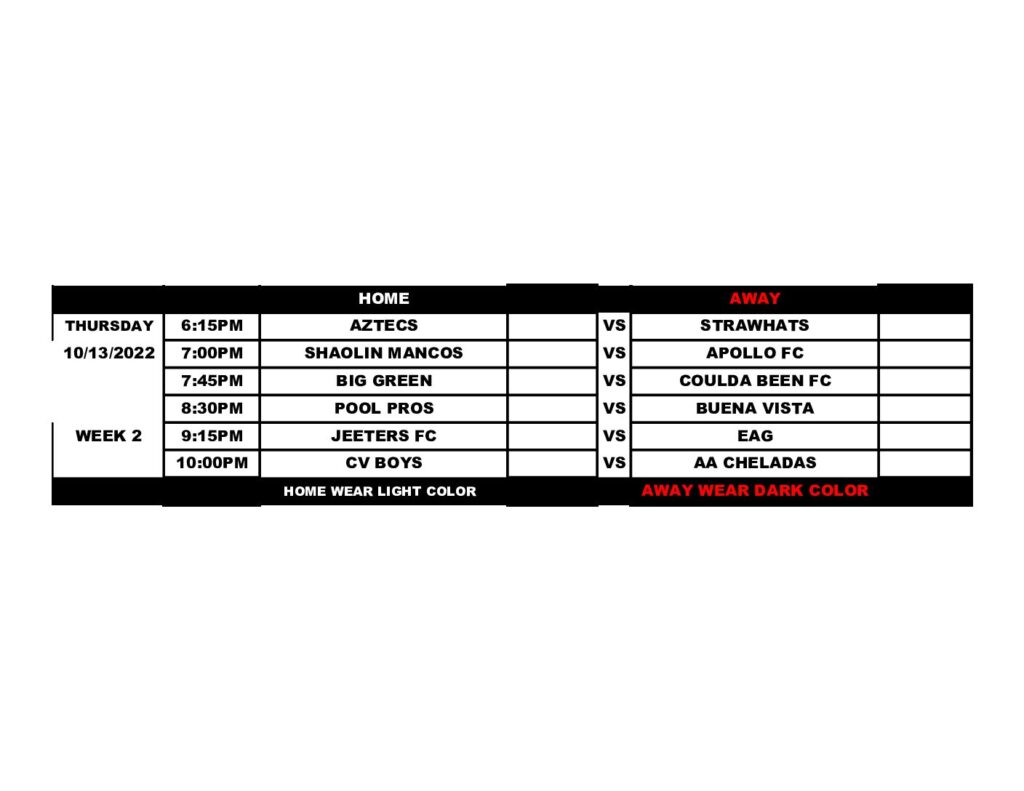 |  |  | HOME |  |  | AWAY |  |
|---|---|---|---|---|---|---|
| THURSDAY | 6:15PM | AZTECS |  | VS | STRAWHATS |  |
| 10/13/2022 | 7:00PM | SHAOLIN MANCOS |  | VS | APOLLO FC |  |
|  | 7:45PM | BIG GREEN |  | VS | COULDA BEEN FC |  |
|  | 8:30PM | POOL PROS |  | VS | BUENA VISTA |  |
| WEEK 2 | 9:15PM | JEETERS FC |  | VS | EAG |  |
|  | 10:00PM | CV BOYS |  | VS | AA CHELADAS |  |
|  |  | HOME WEAR LIGHT COLOR |  |  | AWAY WEAR DARK COLOR |  |